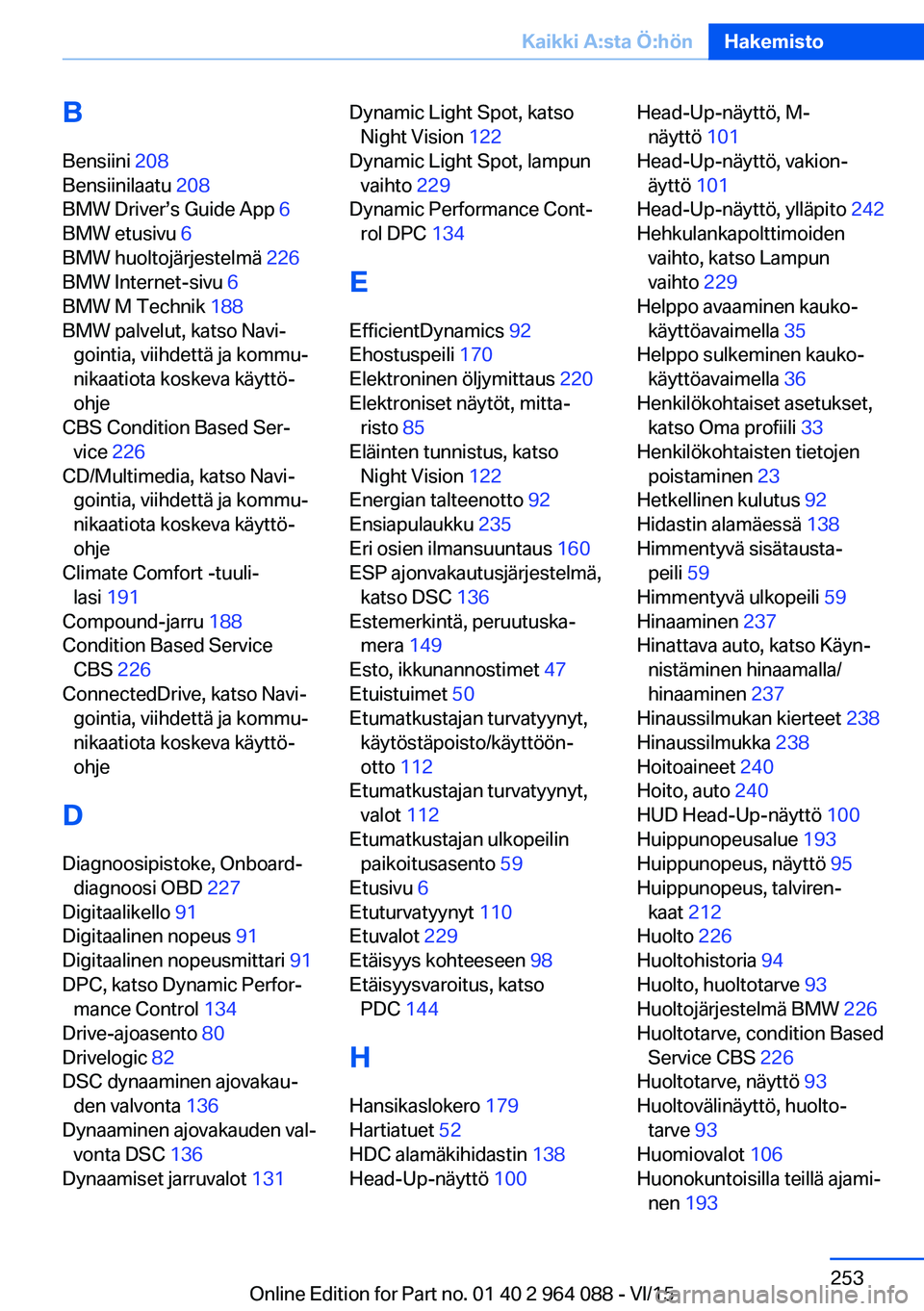 Kaikki A:sta Ö:hön Hakemisto

B

Bensiini 208
Bensiinilaatu 208
BMW Driver's Guide App 6
BMW etusivu 6
BMW huoltojärjestelmä 226
BMW Internet-sivu 6
BMW M Technik 188
BMW palvelut, katso Navigointia, viihdettä ja kommunikaatiota koskeva käyttöohje
CBS Condition Based Service 226
CD/Multimedia, katso Navigointia, viihdettä ja kommunikaatiota koskeva käyttöohje
Climate Comfort -tuulilasi 191
Compound-jarru 188
Condition Based Service CBS 226
ConnectedDrive, katso Navigointia, viihdettä ja kommunikaatiota koskeva käyttöohje

D

Diagnoosipistoke, Onboard-diagnoosi OBD 227
Digitaalikello 91
Digitaalinen nopeus 91
Digitaalinen nopeusmittari 91
DPC, katso Dynamic Performance Control 134
Drive-ajoasento 80
Drivelogic 82
DSC dynaaminen ajovakauden valvonta 136
Dynaaminen ajovakauden valvonta DSC 136
Dynaamiset jarruvalot 131

Dynamic Light Spot, katso Night Vision 122
Dynamic Light Spot, lampun vaihto 229
Dynamic Performance Control DPC 134

E

EfficientDynamics 92
Ehostuspeili 170
Elektroninen öljymittaus 220
Elektroniset näytöt, mittaristo 85
Eläinten tunnistus, katso Night Vision 122
Energian talteenotto 92
Ensiapulaukku 235
Eri osien ilmansuuntaus 160
ESP ajonvakautusjärjestelmä, katso DSC 136
Estemerkintä, peruutuskamera 149
Esto, ikkunannostimet 47
Etuistuimet 50
Etumatkustajan turvatyynyt, käytöstäpoisto/käyttöönotto 112
Etumatkustajan turvatyynyt, valot 112
Etumatkustajan ulkopeilin paikoitusasento 59
Etusivu 6
Etuturvatyynyt 110
Etuvalot 229
Etäisyys kohteeseen 98
Etäisyysvaroitus, katso PDC 144

H

Hansikaslokero 179
Hartiatuet 52
HDC alamäkihidastin 138
Head-Up-näyttö 100

Head-Up-näyttö, M-näyttö 101
Head-Up-näyttö, vakionäyttö 101
Head-Up-näyttö, ylläpito 242
Hehkulankapolttimoiden vaihto, katso Lampun vaihto 229
Helppo avaaminen kaukokäyttöavaimella 35
Helppo sulkeminen kaukokäyttöavaimella 36
Henkilökohtaiset asetukset, katso Oma profiili 33
Henkilökohtaisten tietojen poistaminen 23
Hetkellinen kulutus 92
Hidastin alamäessä 138
Himmentyvä sisätaustapeili 59
Himmentyvä ulkopeili 59
Hinaaminen 237
Hinattava auto, katso Käynnistäminen hinaamalla/hinaaminen 237
Hinaussilmukan kierteet 238
Hinaussilmukka 238
Hoitoaineet 240
Hoito, auto 240
HUD Head-Up-näyttö 100
Huippunopeusalue 193
Huippunopeus, näyttö 95
Huippunopeus, talvirenkaat 212
Huolto 226
Huoltohistoria 94
Huolto, huoltotarve 93
Huoltojärjestelmä BMW 226
Huoltotarve, condition Based Service CBS 226
Huoltotarve, näyttö 93
Huoltovälinäyttö, huoltotarve 93
Huomiovalot 106
Huonokuntoisilla teillä ajaminen 193

253

Online Edition for Part no. 01 40 2 964 088 - VI/15

carmanualsonline.info